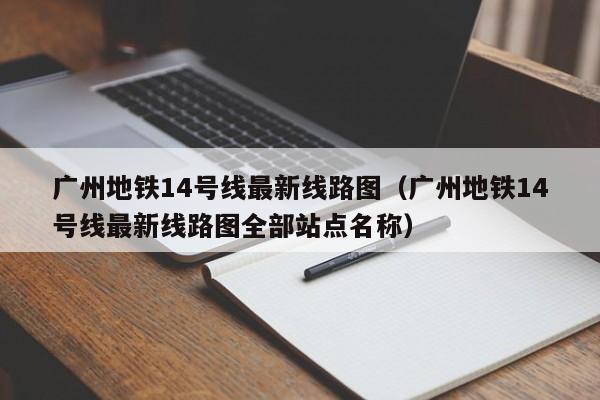 广州地铁14号线最新线路图（广州地铁14号线最新线路图全部站点名称）